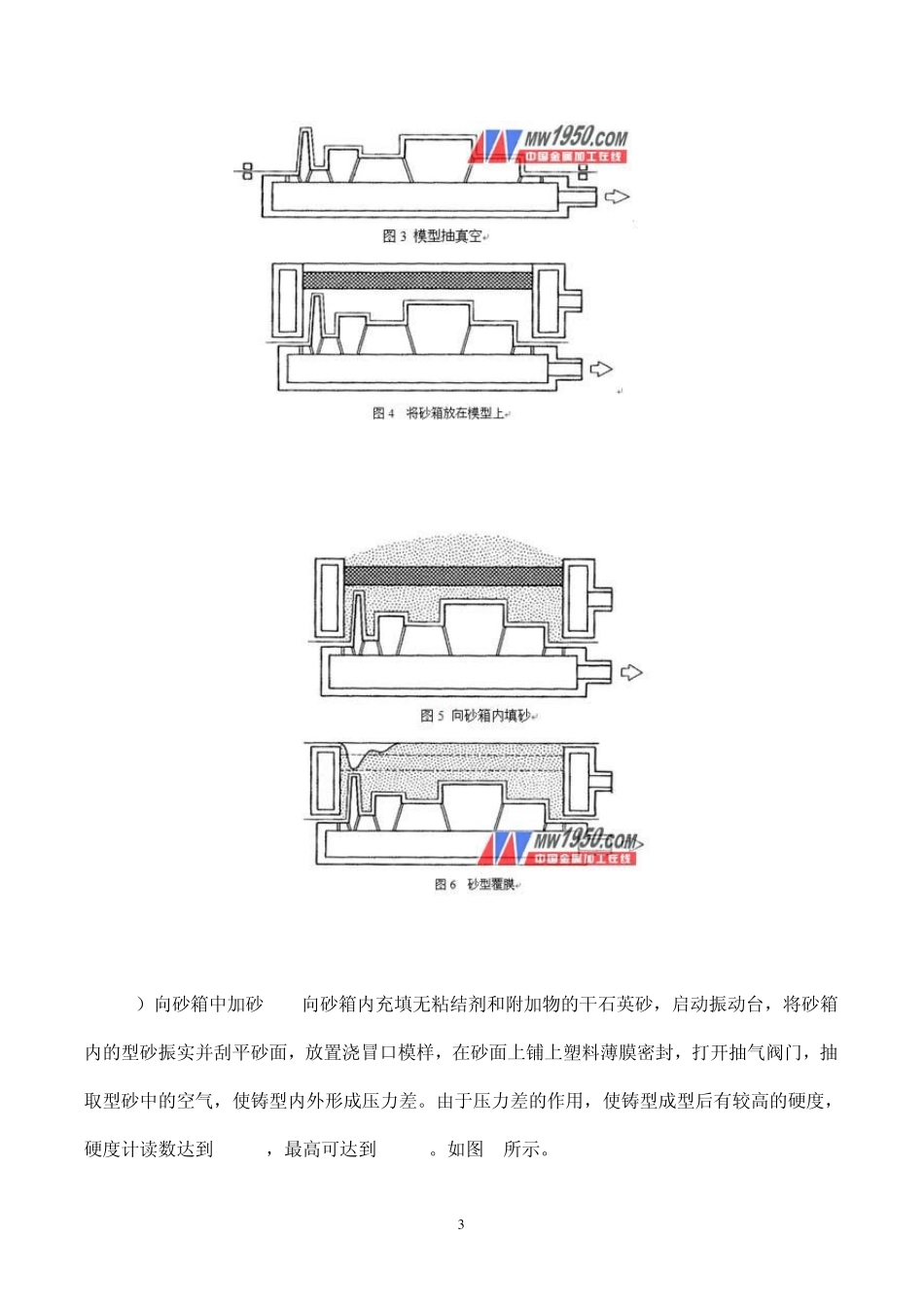 MW1950.COM
中国金属加工在线

图 3 模型抽真空

图 4 将砂箱放在模型上

图 5 向砂箱内填砂

MW1950.COM
中国金属加工在线

图 6 砂型覆膜

）向砂箱中加砂　　向砂箱内充填无粘结剂和附加物的干石英砂，启动振动台，将砂箱内的型砂振实并刮平砂面，放置浇冒口模样，在砂面上铺上塑料薄膜密封，打开抽气阀门，抽取型砂中的空气，使铸型内外形成压力差。由于压力差的作用，使铸型成型后有较高的硬度，硬度计读数达到　　　，最高可达到　　　。如图　所示。

3